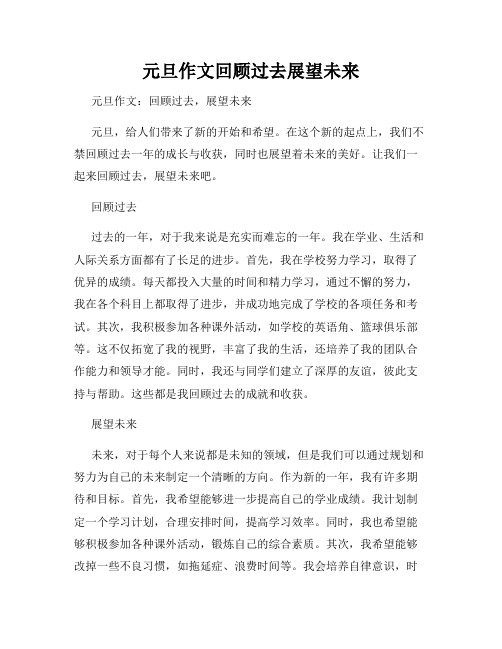 元旦作文回顾过去展望未来

元旦作文：回顾过去，展望未来

元旦，给人们带来了新的开始和希望。在这个新的起点上，我们不禁回顾过去一年的成长与收获，同时也展望着未来的美好。让我们一起来回顾过去，展望未来吧。

回顾过去

过去的一年，对于我来说是充实而难忘的一年。我在学业、生活和人际关系方面都有了长足的进步。首先，我在学校努力学习，取得了优异的成绩。每天都投入大量的时间和精力学习，通过不懈的努力，我在各个科目上都取得了进步，并成功地完成了学校的各项任务和考试。其次，我积极参加各种课外活动，如学校的英语角、篮球俱乐部等。这不仅拓宽了我的视野，丰富了我的生活，还培养了我的团队合作能力和领导才能。同时，我还与同学们建立了深厚的友谊，彼此支持与帮助。这些都是我回顾过去的成就和收获。

展望未来

未来，对于每个人来说都是未知的领域，但是我们可以通过规划和努力为自己的未来制定一个清晰的方向。作为新的一年，我有许多期待和目标。首先，我希望能够进一步提高自己的学业成绩。我计划制定一个学习计划，合理安排时间，提高学习效率。同时，我也希望能够积极参加各种课外活动，锻炼自己的综合素质。其次，我希望能够改掉一些不良习惯，如拖延症、浪费时间等。我会培养自律意识，时